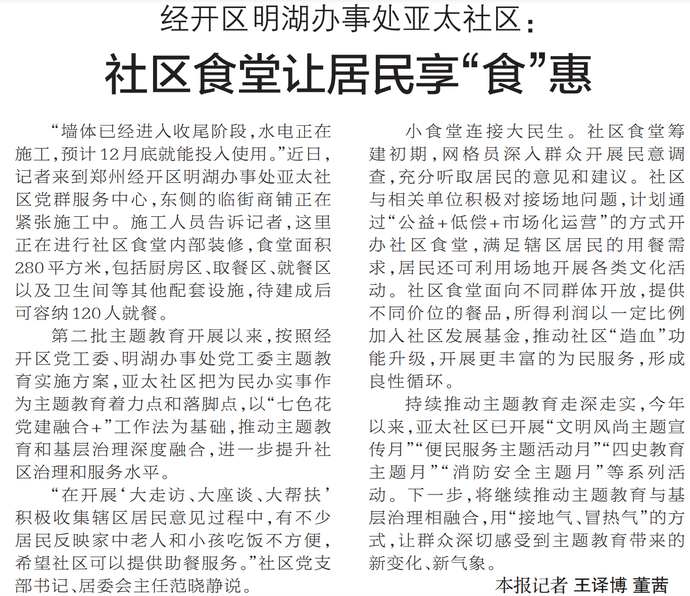 经开区明湖办事处亚太社区：

社区食堂让居民享“食”惠

“墙体已经进入收尾阶段，水电正在施工，预计12月底就能投入使用。”近日，记者来到郑州经开区明湖办事处亚太社区党群服务中心，东侧的临街商铺正在紧张施工中。施工人员告诉记者，这里正在进行社区食堂内部装修，食堂面积280平方米，包括厨房区、取餐区、就餐区以及卫生间等其他配套设施，待建成后可容纳120人就餐。

第二批主题教育开展以来，按照经开区党工委、明湖办事处党工委主题教育实施方案，亚太社区把为民办实事作为主题教育着力点和落脚点，以“七色花党建融合+”工作法为基础，推动主题教育和基层治理深度融合，进一步提升社区治理和服务水平。

“在开展‘大走访、大座谈、大帮扶’积极收集辖区居民意见过程中，有不少居民反映家中老人和小孩吃饭不方便，希望社区可以提供助餐服务。”社区党支部书记、居委会主任范晓静说。

小食堂连接大民生。社区食堂筹建初期，网格员深入群众开展民意调查，充分听取居民的意见和建议。社区与相关单位积极对接场地问题，计划通过“公益+低偿+市场化运营”的方式开办社区食堂，满足辖区居民的用餐需求，居民还可利用场地开展各类文化活动。社区食堂面向不同群体开放，提供不同价位的餐品，所得利润以一定比例加入社区发展基金，推动社区“造血”功能升级，开展更丰富的为民服务，形成良性循环。

持续推动主题教育走深走实，今年以来，亚太社区已开展“文明风尚主题宣传月”“便民服务主题活动月”“四史教育主题月”“消防安全主题月”等系列活动。下一步，将继续推动主题教育与基层治理相融合，用“接地气、冒热气”的方式，让群众深切感受到主题教育带来的新变化、新气象。

本报记者 王译博 董茜